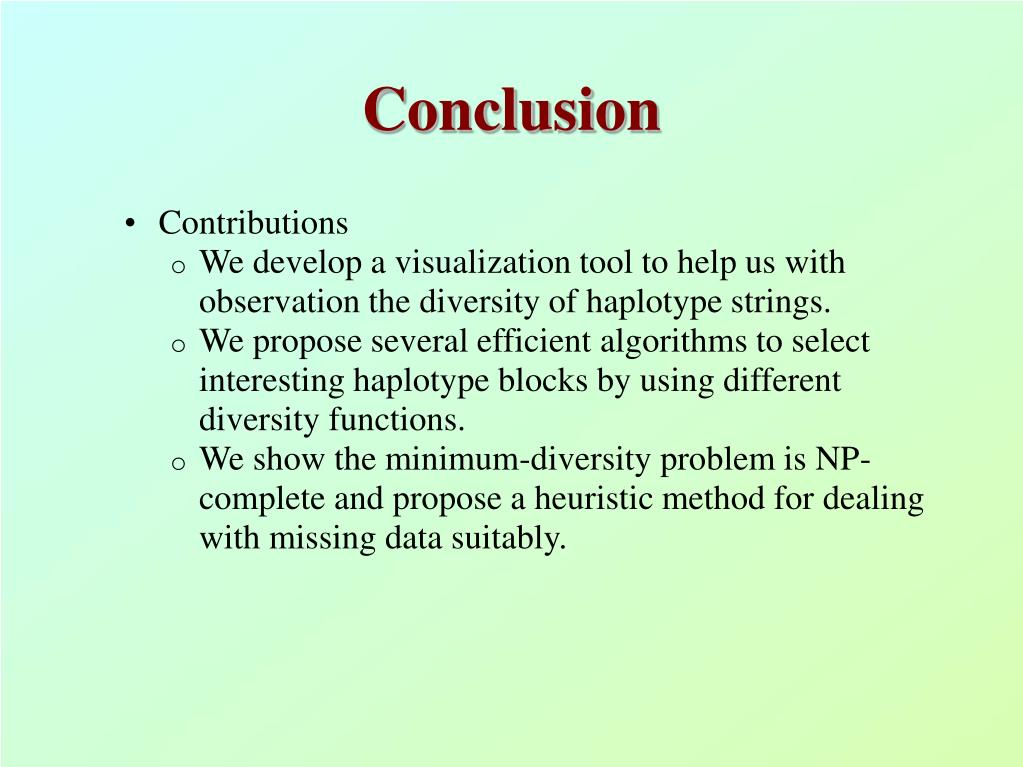 Conclusion

• Contributions
o We develop a visualization tool to help us with observation the diversity of haplotype strings.
o We propose several efficient algorithms to select interesting haplotype blocks by using different diversity functions.
o We show the minimum-diversity problem is NP-complete and propose a heuristic method for dealing with missing data suitably.